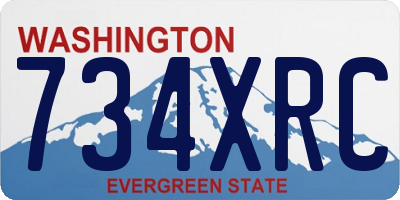 WASHINGTON
734XRC
EVERGREEN STATE